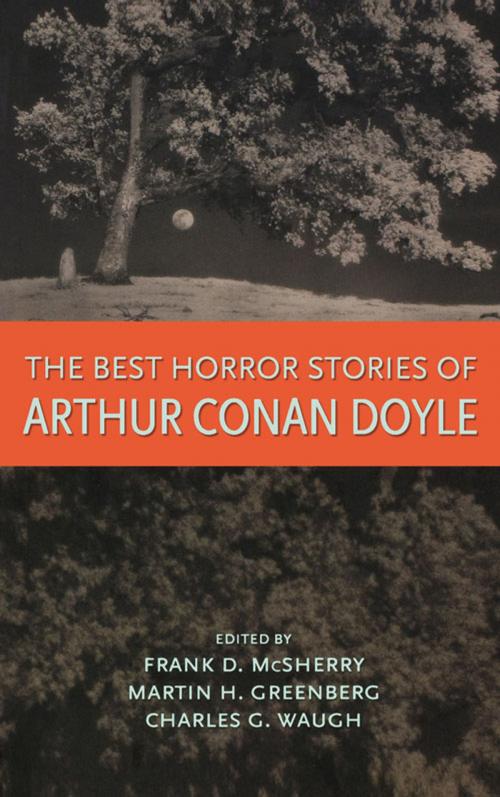 THE BEST HORROR STORIES OF
ARTHUR CONAN DOYLE

EDITED BY
FRANK D. McSHERRY
MARTIN H. GREENBERG
CHARLES G. WAUGH